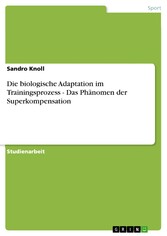 Sport

Sandro Knoll

Die biologische Adaptation im Trainingsprozess - Das Phänomen der Superkompensation

Studienarbeit

GRIN